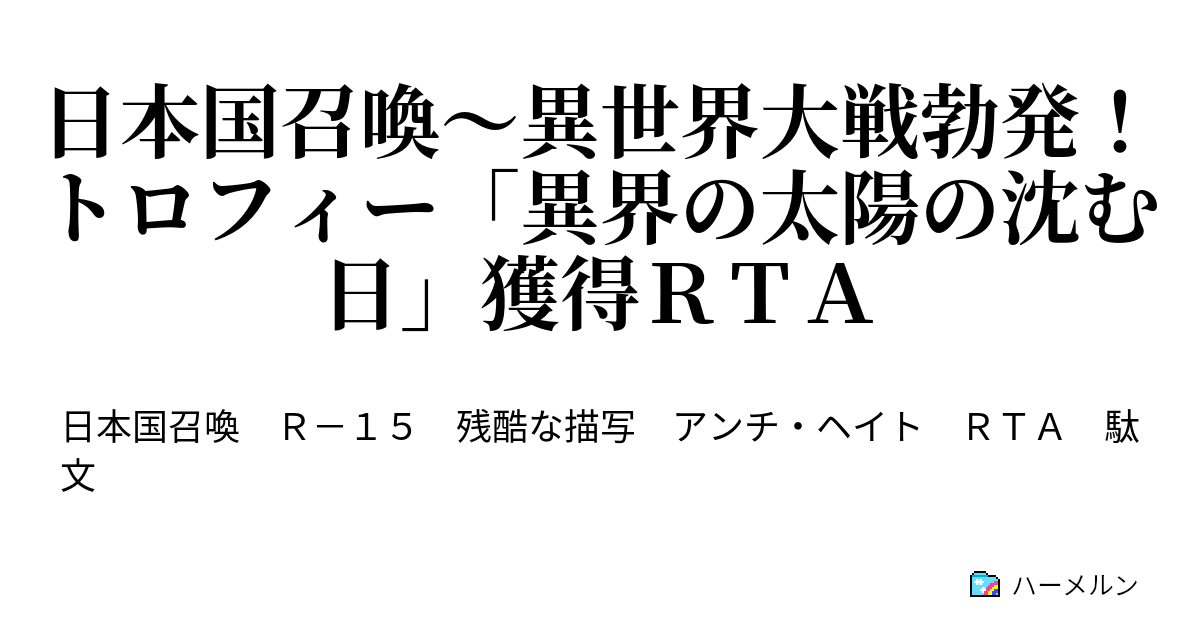 日本国召喚～異世界大戦勃発！トロフィー「異界の太陽の沈む日」獲得ＲＴＡ

日本国召喚　Ｒ－１５　残酷な描写　アンチ・ヘイト　ＲＴＡ　駄文

ハーメルン